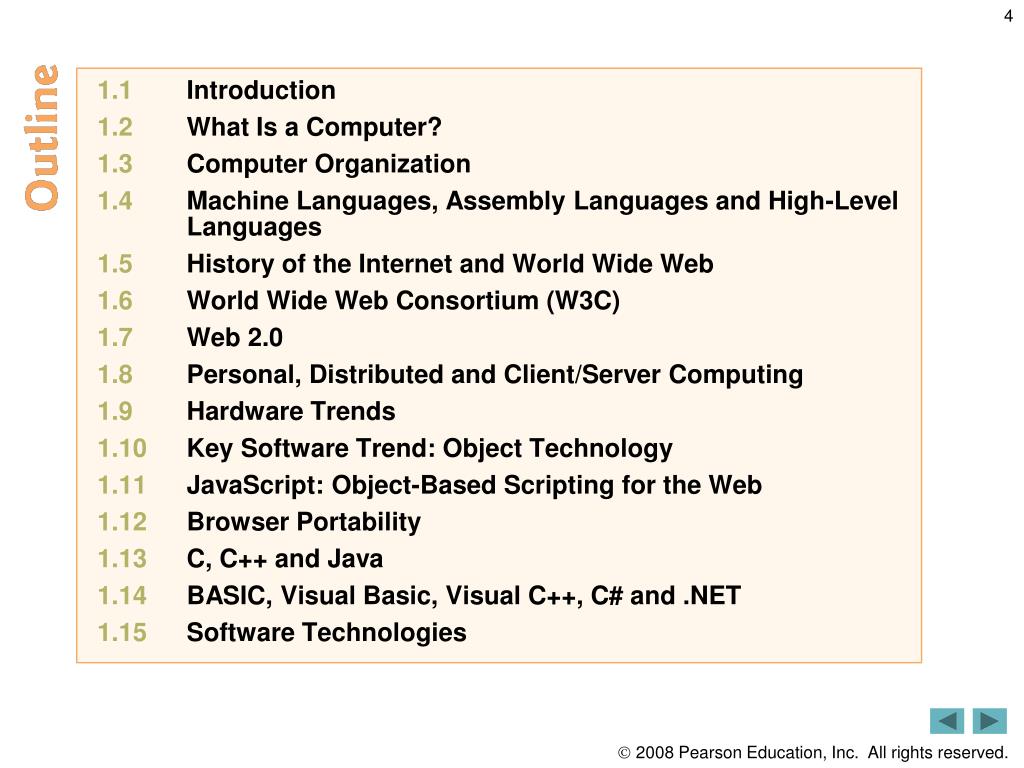 4

Outline

1.1 Introduction
1.2 What Is a Computer?
1.3 Computer Organization
1.4 Machine Languages, Assembly Languages and High-Level Languages
1.5 History of the Internet and World Wide Web
1.6 World Wide Web Consortium (W3C)
1.7 Web 2.0
1.8 Personal, Distributed and Client/Server Computing
1.9 Hardware Trends
1.10 Key Software Trend: Object Technology
1.11 JavaScript: Object-Based Scripting for the Web
1.12 Browser Portability
1.13 C, C++ and Java
1.14 BASIC, Visual Basic, Visual C++, C# and .NET
1.15 Software Technologies

© 2008 Pearson Education, Inc. All rights reserved.